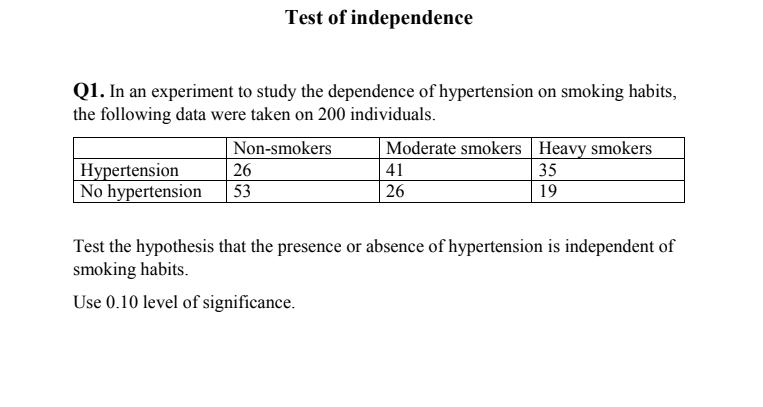 Test of independence

Q1. In an experiment to study the dependence of hypertension on smoking habits, the following data were taken on 200 individuals.

| | Non-smokers | Moderate smokers | Heavy smokers |
|---|---|---|---|
| Hypertension | 26 | 41 | 35 |
| No hypertension | 53 | 26 | 19 |

Test the hypothesis that the presence or absence of hypertension is independent of smoking habits.

Use 0.10 level of significance.